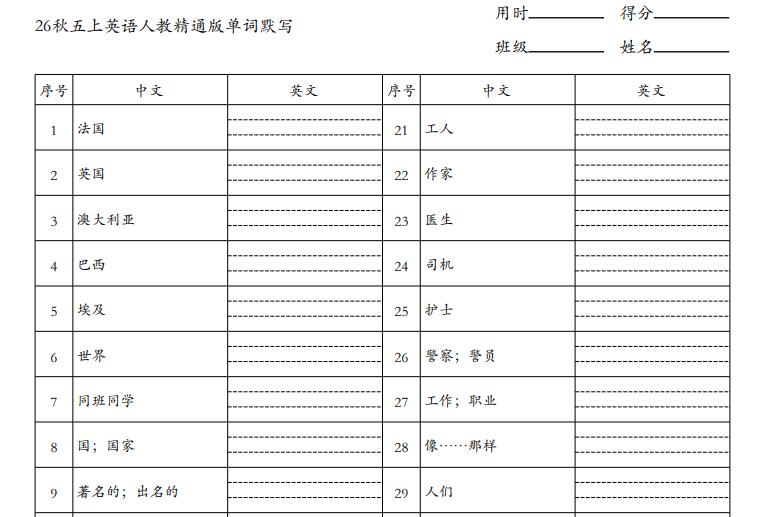 26秋五上英语人教精通版单词默写

用时________ 得分________
班级________ 姓名________

| 序号 | 中文 | 英文 | 序号 | 中文 | 英文 |
|---|---|---|---|---|---|
| 1 | 法国 | | 21 | 工人 | |
| 2 | 英国 | | 22 | 作家 | |
| 3 | 澳大利亚 | | 23 | 医生 | |
| 4 | 巴西 | | 24 | 司机 | |
| 5 | 埃及 | | 25 | 护士 | |
| 6 | 世界 | | 26 | 警察；警员 | |
| 7 | 同班同学 | | 27 | 工作；职业 | |
| 8 | 国；国家 | | 28 | 像……那样 | |
| 9 | 著名的；出名的 | | 29 | 人们 | |